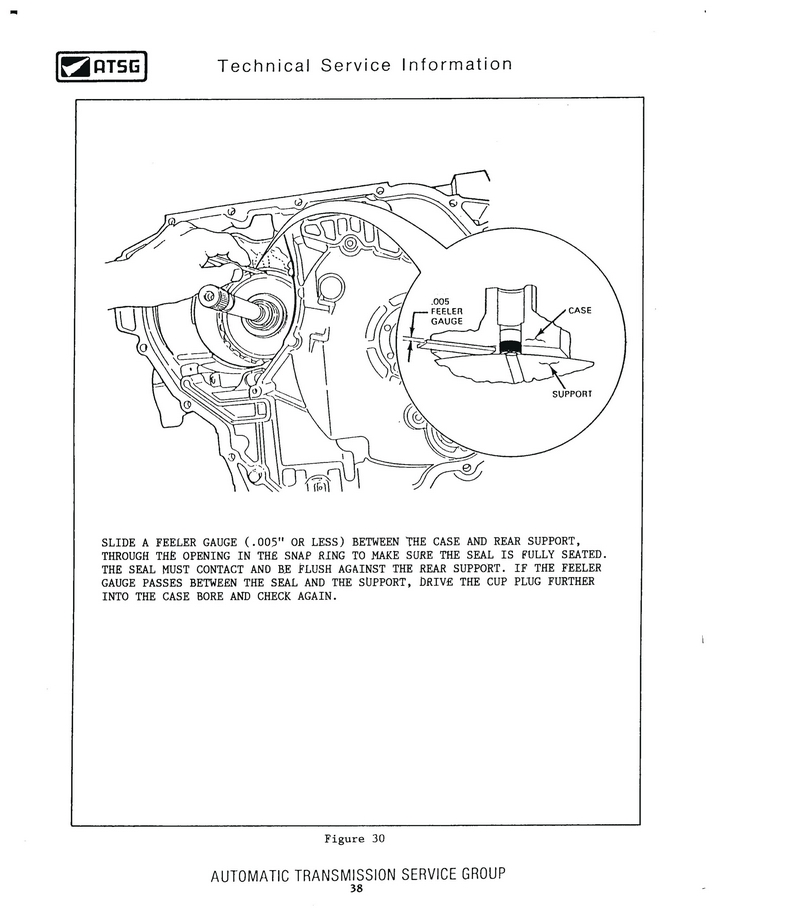 ATSG Technical Service Information

.005 FEELER GAUGE

CASE

SUPPORT

SLIDE A FEELER GAUGE (.005" OR LESS) BETWEEN THE CASE AND REAR SUPPORT, THROUGH THE OPENING IN THE SNAP RING TO MAKE SURE THE SEAL IS FULLY SEATED. THE SEAL MUST CONTACT AND BE FLUSH AGAINST THE REAR SUPPORT. IF THE FEELER GAUGE PASSES BETWEEN THE SEAL AND THE SUPPORT, DRIVE THE CUP PLUG FURTHER INTO THE CASE BORE AND CHECK AGAIN.

Figure 30

AUTOMATIC TRANSMISSION SERVICE GROUP
38